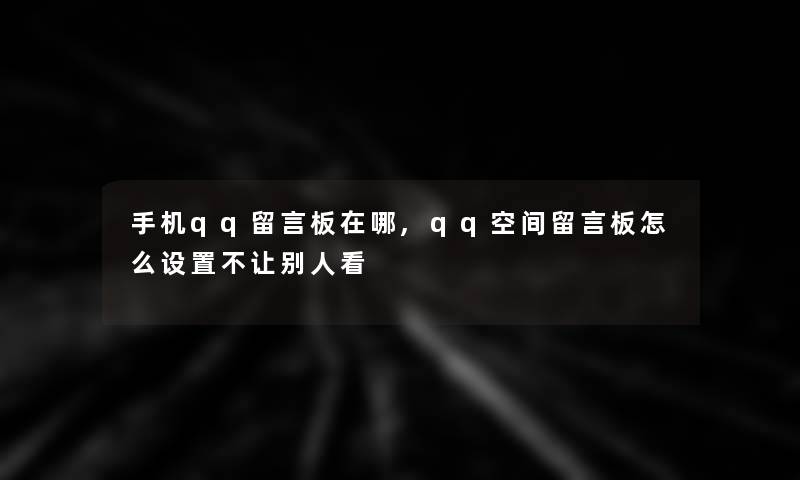 手机qq留言板在哪，qq空间留言板怎么设置不让别人看